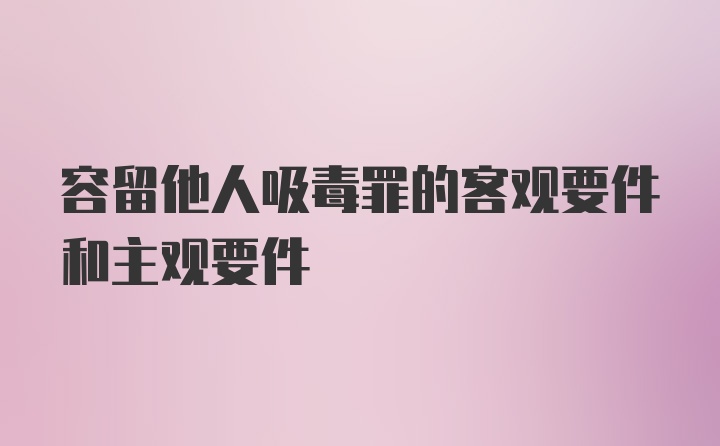 容留他人吸毒罪的客观要件和主观要件